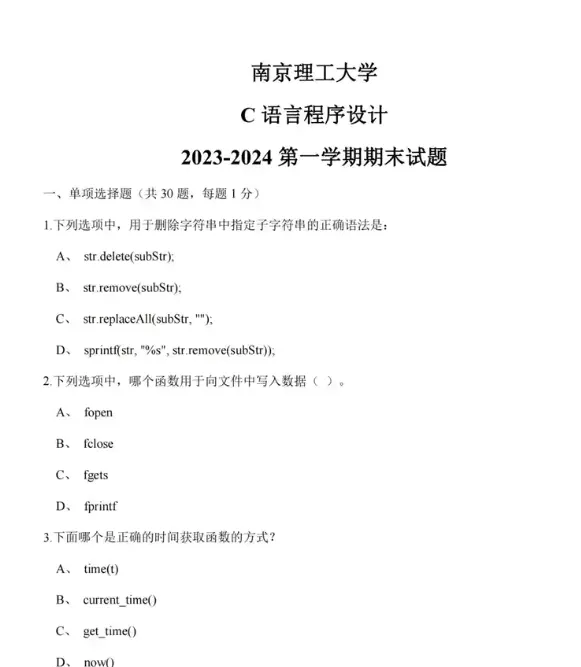 南京理工大学

C 语言程序设计

2023-2024 第一学期期末试题

一、单项选择题（共 30 题，每题 1 分）

1.下列选项中，用于删除字符串中指定子字符串的正确语法是：

A、 str.delete(subStr);

B、 str.remove(subStr);

C、 str.replaceAll(subStr, "");

D、 sprintf(str, "%s", str.remove(subStr));

2.下列选项中，哪个函数用于向文件中写入数据（ ）。

A、 fopen

B、 fclose

C、 fgets

D、 fprintf

3.下面哪个是正确的时间获取函数的方式？

A、 time(t)

B、 current_time()

C、 get_time()

D、 now()